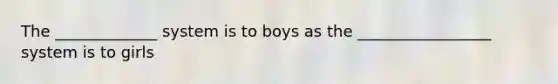 The _____________ system is to boys as the _________________ system is to girls